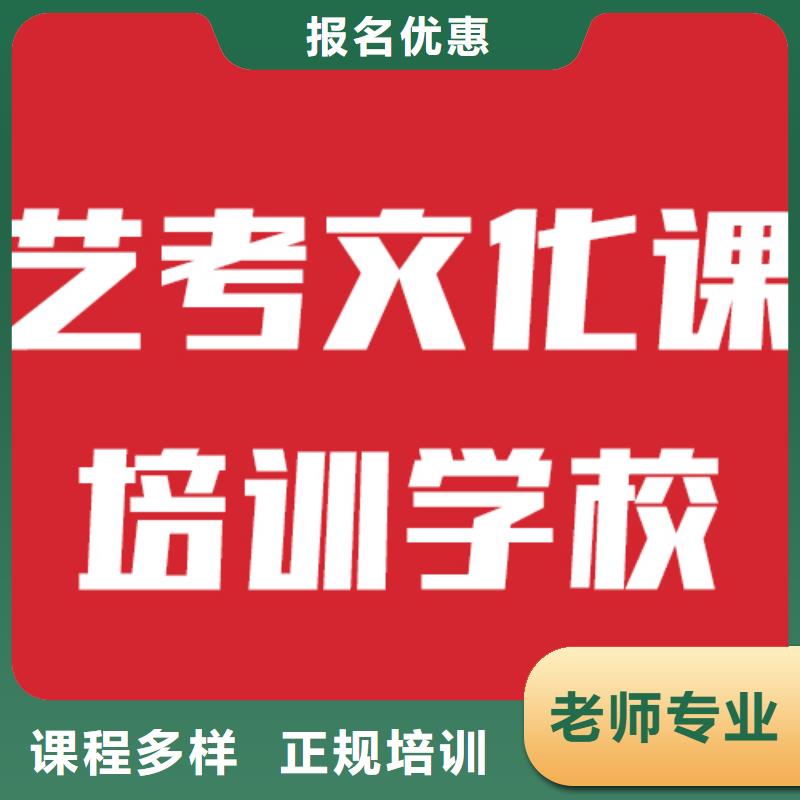 报名优惠

艺考文化课
培训学校

老师专业

课程多样 正规培训